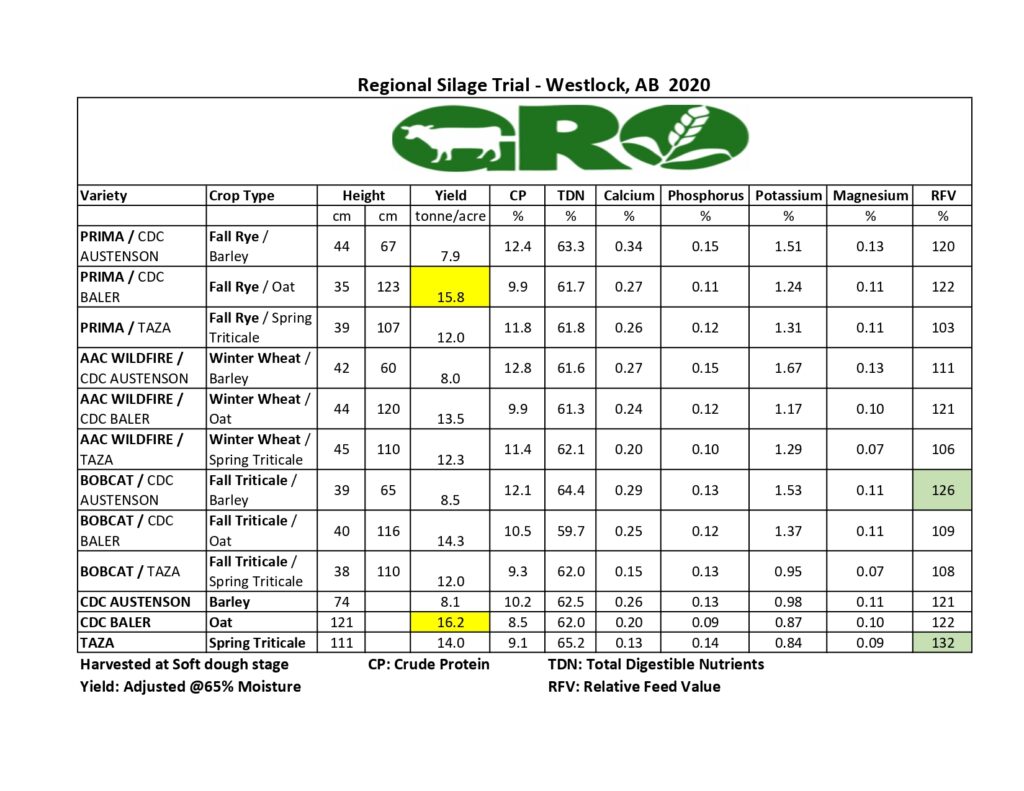 Regional Silage Trial - Westlock, AB 2020

GRO

| Variety | Crop Type | Height | | Yield | CP | TDN | Calcium | Phosphorus | Potassium | Magnesium | RFV |
|---|---|---|---|---|---|---|---|---|---|---|---|
| | | cm | cm | tonne/acre | % | % | % | % | % | % | % |
| PRIMA / CDC AUSTENSON | Fall Rye / Barley | 44 | 67 | 7.9 | 12.4 | 63.3 | 0.34 | 0.15 | 1.51 | 0.13 | 120 |
| PRIMA / CDC BALER | Fall Rye / Oat | 35 | 123 | 15.8 | 9.9 | 61.7 | 0.27 | 0.11 | 1.24 | 0.11 | 122 |
| PRIMA / TAZA | Fall Rye / Spring Triticale | 39 | 107 | 12.0 | 11.8 | 61.8 | 0.26 | 0.12 | 1.31 | 0.11 | 103 |
| AAC WILDFIRE / CDC AUSTENSON | Winter Wheat / Barley | 42 | 60 | 8.0 | 12.8 | 61.6 | 0.27 | 0.15 | 1.67 | 0.13 | 111 |
| AAC WILDFIRE / CDC BALER | Winter Wheat / Oat | 44 | 120 | 13.5 | 9.9 | 61.3 | 0.24 | 0.12 | 1.17 | 0.10 | 121 |
| AAC WILDFIRE / TAZA | Winter Wheat / Spring Triticale | 45 | 110 | 12.3 | 11.4 | 62.1 | 0.20 | 0.10 | 1.29 | 0.07 | 106 |
| BOBCAT / CDC AUSTENSON | Fall Triticale / Barley | 39 | 65 | 8.5 | 12.1 | 64.4 | 0.29 | 0.13 | 1.53 | 0.11 | 126 |
| BOBCAT / CDC BALER | Fall Triticale / Oat | 40 | 116 | 14.3 | 10.5 | 59.7 | 0.25 | 0.12 | 1.37 | 0.11 | 109 |
| BOBCAT / TAZA | Fall Triticale / Spring Triticale | 38 | 110 | 12.0 | 9.3 | 62.0 | 0.15 | 0.13 | 0.95 | 0.07 | 108 |
| CDC AUSTENSON | Barley | 74 | | 8.1 | 10.2 | 62.5 | 0.26 | 0.13 | 0.98 | 0.11 | 121 |
| CDC BALER | Oat | 121 | | 16.2 | 8.5 | 62.0 | 0.20 | 0.09 | 0.87 | 0.10 | 122 |
| TAZA | Spring Triticale | 111 | | 14.0 | 9.1 | 65.2 | 0.13 | 0.14 | 0.84 | 0.09 | 132 |

Harvested at Soft dough stage CP: Crude Protein TDN: Total Digestible Nutrients
Yield: Adjusted @65% Moisture RFV: Relative Feed Value